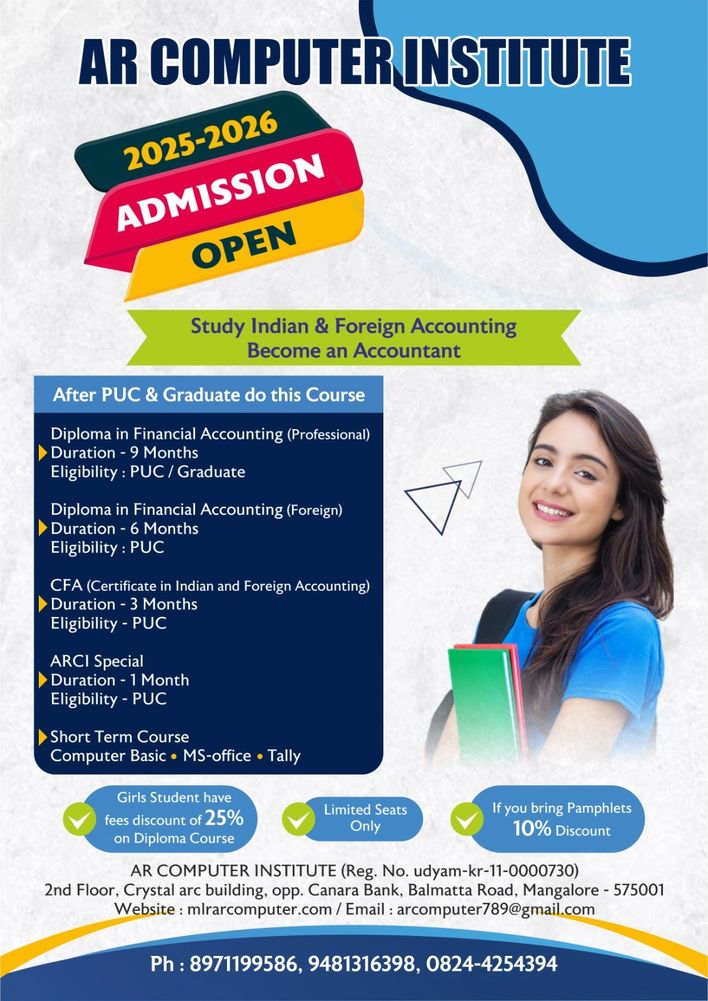 AR COMPUTER INSTITUTE

2025-2026
ADMISSION
OPEN

Study Indian & Foreign Accounting
Become an Accountant

After PUC & Graduate do this Course

Diploma in Financial Accounting (Professional)
Duration - 9 Months
Eligibility : PUC / Graduate

Diploma in Financial Accounting (Foreign)
Duration - 6 Months
Eligibility : PUC

CFA (Certificate in Indian and Foreign Accounting)
Duration - 3 Months
Eligibility - PUC

ARCI Special
Duration - 1 Month
Eligibility - PUC

Short Term Course
Computer Basic • MS-office • Tally

Girls Student have fees discount of 25% on Diploma Course

Limited Seats Only

If you bring Pamphlets 10% Discount

AR COMPUTER INSTITUTE (Reg. No. udyam-kr-11-0000730)
2nd Floor, Crystal arc building, opp. Canara Bank, Balmatta Road, Mangalore - 575001
Website : mlrarcomputer.com / Email : arcomputer789@gmail.com

Ph : 8971199586, 9481316398, 0824-4254394